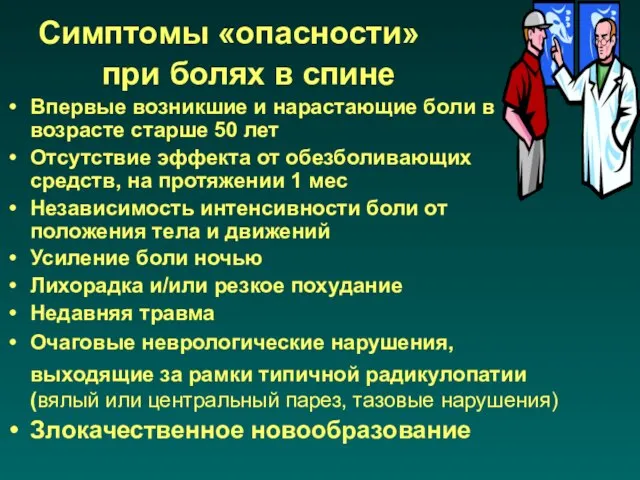 Симптомы «опасности» при болях в спине

• Впервые возникшие и нарастающие боли в возрасте старше 50 лет
• Отсутствие эффекта от обезболивающих средств, на протяжении 1 мес
• Независимость интенсивности боли от положения тела и движений
• Усиление боли ночью
• Лихорадка и/или резкое похудание
• Недавняя травма
• Очаговые неврологические нарушения, выходящие за рамки типичной радикулопатии (вялый или центральный парез, тазовые нарушения)
• Злокачественное новообразование